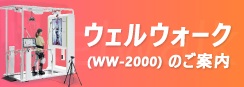 ウェルウォーク

(WW-2000) のご案内